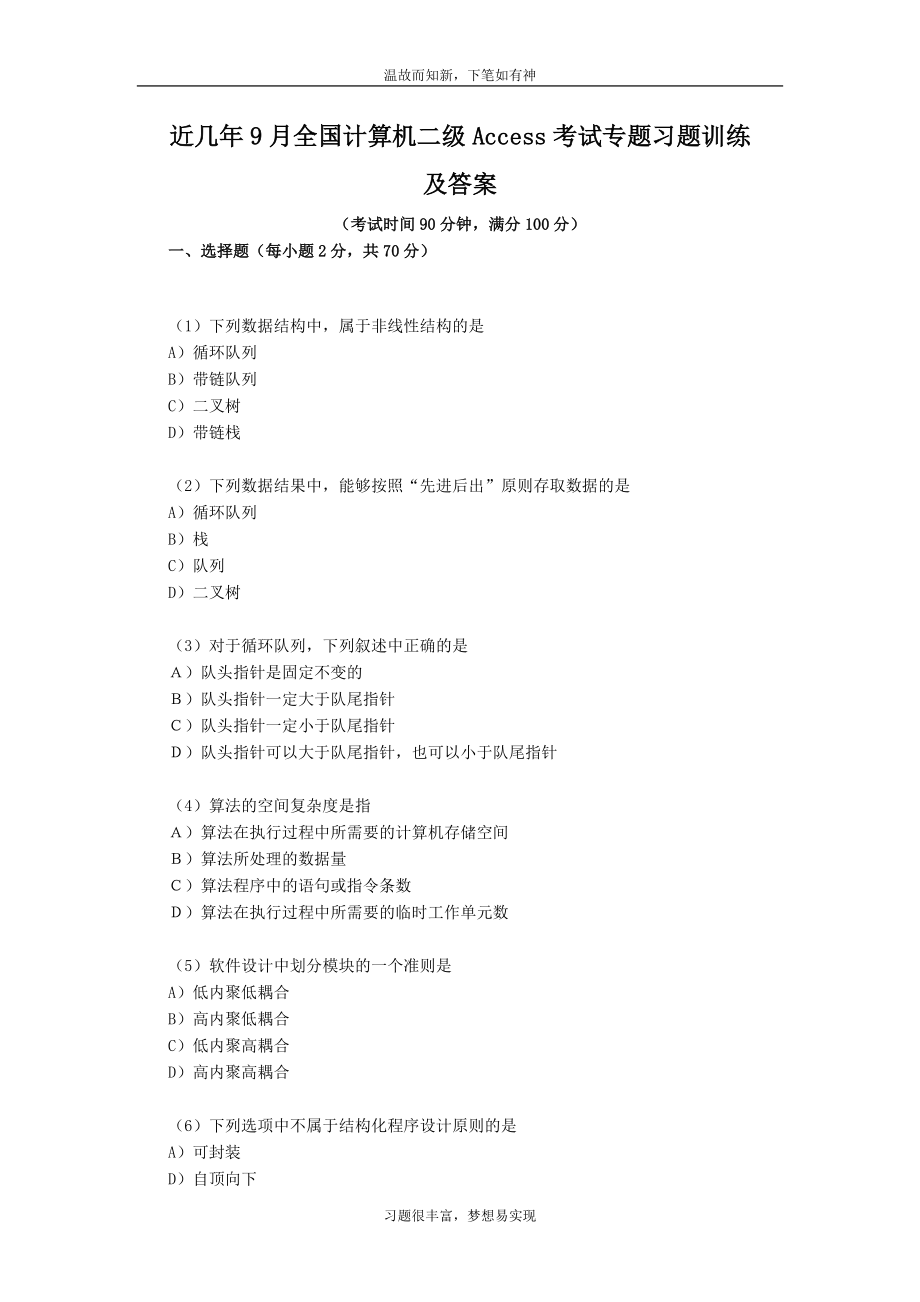 温故而知新，下笔如有神

近几年9月全国计算机二级Access考试专题习题训练及答案

（考试时间90分钟，满分100分）

一、选择题（每小题2分，共70分）

（1）下列数据结构中，属于非线性结构的是
A）循环队列
B）带链队列
C）二叉树
D）带链栈

（2）下列数据结果中，能够按照“先进后出”原则存取数据的是
A）循环队列
B）栈
C）队列
D）二叉树

（3）对于循环队列，下列叙述中正确的是
A）队头指针是固定不变的
B）队头指针一定大于队尾指针
C）队头指针一定小于队尾指针
D）队头指针可以大于队尾指针，也可以小于队尾指针

（4）算法的空间复杂度是指
A）算法在执行过程中所需要的计算机存储空间
B）算法所处理的数据量
C）算法程序中的语句或指令条数
D）算法在执行过程中所需要的临时工作单元数

（5）软件设计中划分模块的一个准则是
A）低内聚低耦合
B）高内聚低耦合
C）低内聚高耦合
D）高内聚高耦合

（6）下列选项中不属于结构化程序设计原则的是
A）可封装
D）自顶向下

习题很丰富，梦想易实现